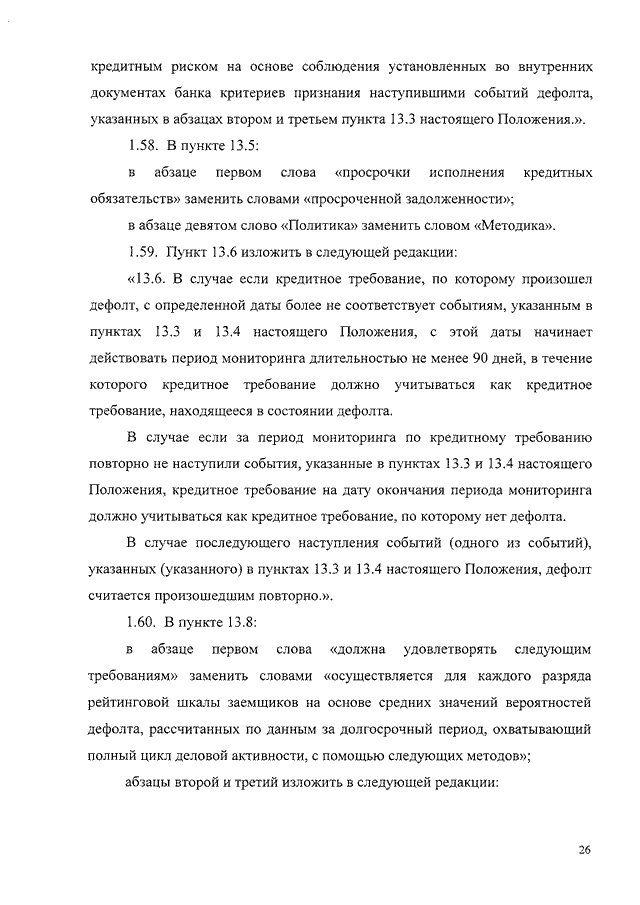 кредитным риском на основе соблюдения установленных во внутренних документах банка критериев признания наступившими событий дефолта, указанных в абзацах втором и третьем пункта 13.3 настоящего Положения.».

1.58. В пункте 13.5:

в абзаце первом слова «просрочки исполнения кредитных обязательств» заменить словами «просроченной задолженности»;

в абзаце девятом слово «Политика» заменить словом «Методика».

1.59. Пункт 13.6 изложить в следующей редакции:

«13.6. В случае если кредитное требование, по которому произошел дефолт, с определенной даты более не соответствует событиям, указанным в пунктах 13.3 и 13.4 настоящего Положения, с этой даты начинает действовать период мониторинга длительностью не менее 90 дней, в течение которого кредитное требование должно учитываться как кредитное требование, находящееся в состоянии дефолта.

В случае если за период мониторинга по кредитному требованию повторно не наступили события, указанные в пунктах 13.3 и 13.4 настоящего Положения, кредитное требование на дату окончания периода мониторинга должно учитываться как кредитное требование, по которому нет дефолта.

В случае последующего наступления событий (одного из событий), указанных (указанного) в пунктах 13.3 и 13.4 настоящего Положения, дефолт считается произошедшим повторно.».

1.60. В пункте 13.8:

в абзаце первом слова «должна удовлетворять следующим требованиям» заменить словами «осуществляется для каждого разряда рейтинговой шкалы заемщиков на основе средних значений вероятностей дефолта, рассчитанных по данным за долгосрочный период, охватывающий полный цикл деловой активности, с помощью следующих методов»;

абзацы второй и третий изложить в следующей редакции:

26